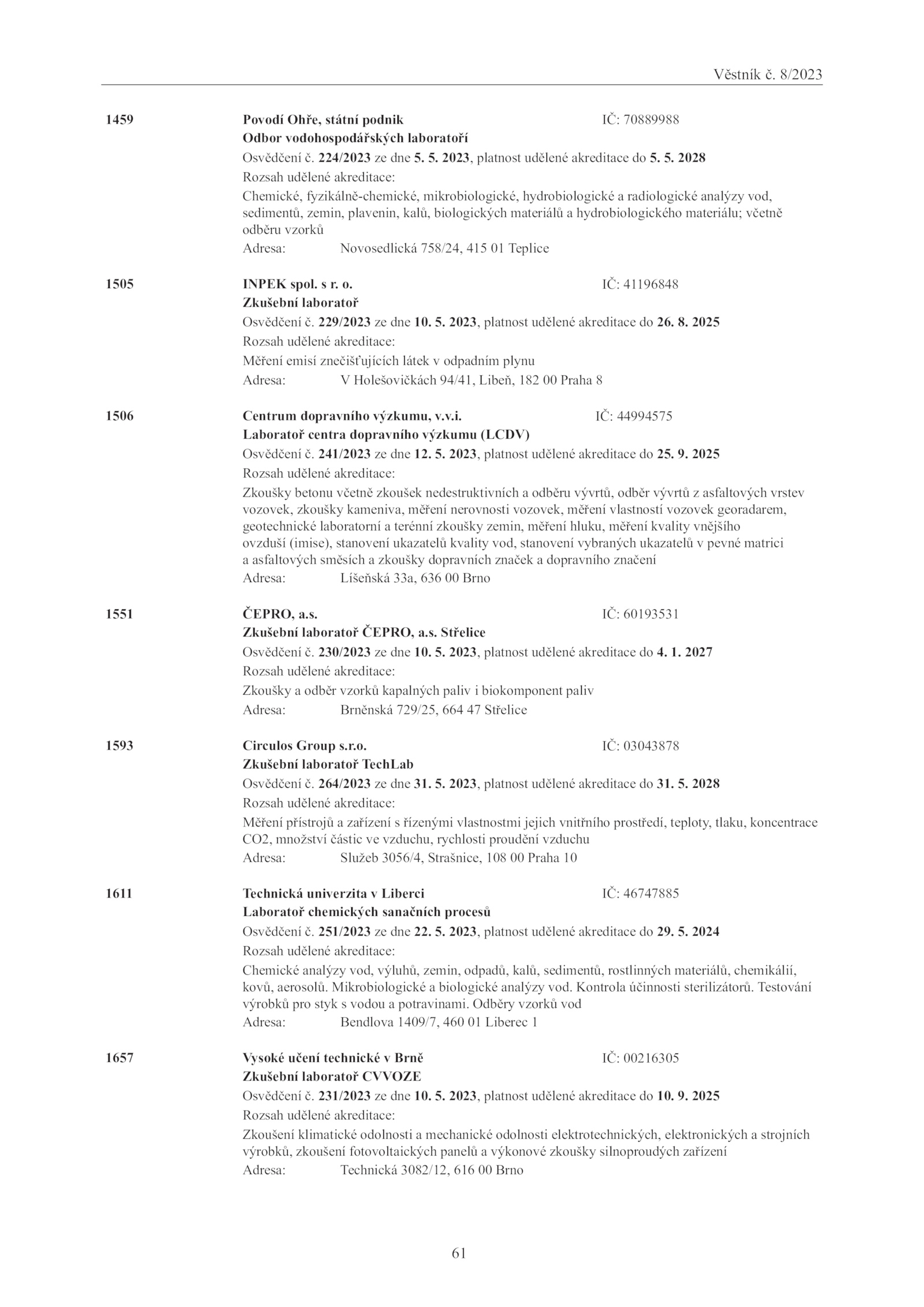 Věstník č. 8/2023

1459 Povodí Ohře, státní podnik IČ: 70889988
Odbor vodohospodářských laboratoří
Osvědčení č. 224/2023 ze dne 5. 5. 2023, platnost udělené akreditace do 5. 5. 2028
Rozsah udělené akreditace:
Chemické, fyzikálně-chemické, mikrobiologické, hydrobiologické a radiologické analýzy vod, sedimentů, zemin, plavenin, kalů, biologických materiálů a hydrobiologického materiálu; včetně odběru vzorků
Adresa: Novosedlická 758/24, 415 01 Teplice

1505 INPEK spol. s r. o. IČ: 41196848
Zkušební laboratoř
Osvědčení č. 229/2023 ze dne 10. 5. 2023, platnost udělené akreditace do 26. 8. 2025
Rozsah udělené akreditace:
Měření emisí znečišťujících látek v odpadním plynu
Adresa: V Holešovičkách 94/41, Libeň, 182 00 Praha 8

1506 Centrum dopravního výzkumu, v.v.i. IČ: 44994575
Laboratoř centra dopravního výzkumu (LCDV)
Osvědčení č. 241/2023 ze dne 12. 5. 2023, platnost udělené akreditace do 25. 9. 2025
Rozsah udělené akreditace:
Zkoušky betonu včetně zkoušek nedestruktivních a odběru vývrtů, odběr vývrtů z asfaltových vrstev vozovek, zkoušky kameniva, měření nerovnosti vozovek, měření vlastností vozovek georadarem, geotechnické laboratorní a terénní zkoušky zemin, měření hluku, měření kvality vnějšího ovzduší (imise), stanovení ukazatelů kvality vod, stanovení vybraných ukazatelů v pevné matrici a asfaltových směsích a zkoušky dopravních značek a dopravního značení
Adresa: Líšeňská 33a, 636 00 Brno

1551 ČEPRO, a.s. IČ: 60193531
Zkušební laboratoř ČEPRO, a.s. Střelice
Osvědčení č. 230/2023 ze dne 10. 5. 2023, platnost udělené akreditace do 4. 1. 2027
Rozsah udělené akreditace:
Zkoušky a odběr vzorků kapalných paliv i biokomponent paliv
Adresa: Brněnská 729/25, 664 47 Střelice

1593 Circulos Group s.r.o. IČ: 03043878
Zkušební laboratoř TechLab
Osvědčení č. 264/2023 ze dne 31. 5. 2023, platnost udělené akreditace do 31. 5. 2028
Rozsah udělené akreditace:
Měření přístrojů a zařízení s řízenými vlastnostmi jejich vnitřního prostředí, teploty, tlaku, koncentrace CO2, množství částic ve vzduchu, rychlosti proudění vzduchu
Adresa: Služeb 3056/4, Strašnice, 108 00 Praha 10

1611 Technická univerzita v Liberci IČ: 46747885
Laboratoř chemických sanačních procesů
Osvědčení č. 251/2023 ze dne 22. 5. 2023, platnost udělené akreditace do 29. 5. 2024
Rozsah udělené akreditace:
Chemické analýzy vod, výluhů, zemin, odpadů, kalů, sedimentů, rostlinných materiálů, chemikálií, kovů, aerosolů. Mikrobiologické a biologické analýzy vod. Kontrola účinnosti sterilizátorů. Testování výrobků pro styk s vodou a potravinami. Odběry vzorků vod
Adresa: Bendlova 1409/7, 460 01 Liberec 1

1657 Vysoké učení technické v Brně IČ: 00216305
Zkušební laboratoř CVVOZE
Osvědčení č. 231/2023 ze dne 10. 5. 2023, platnost udělené akreditace do 10. 9. 2025
Rozsah udělené akreditace:
Zkoušení klimatické odolnosti a mechanické odolnosti elektrotechnických, elektronických a strojních výrobků, zkoušení fotovoltaických panelů a výkonové zkoušky silnoproudých zařízení
Adresa: Technická 3082/12, 616 00 Brno

61